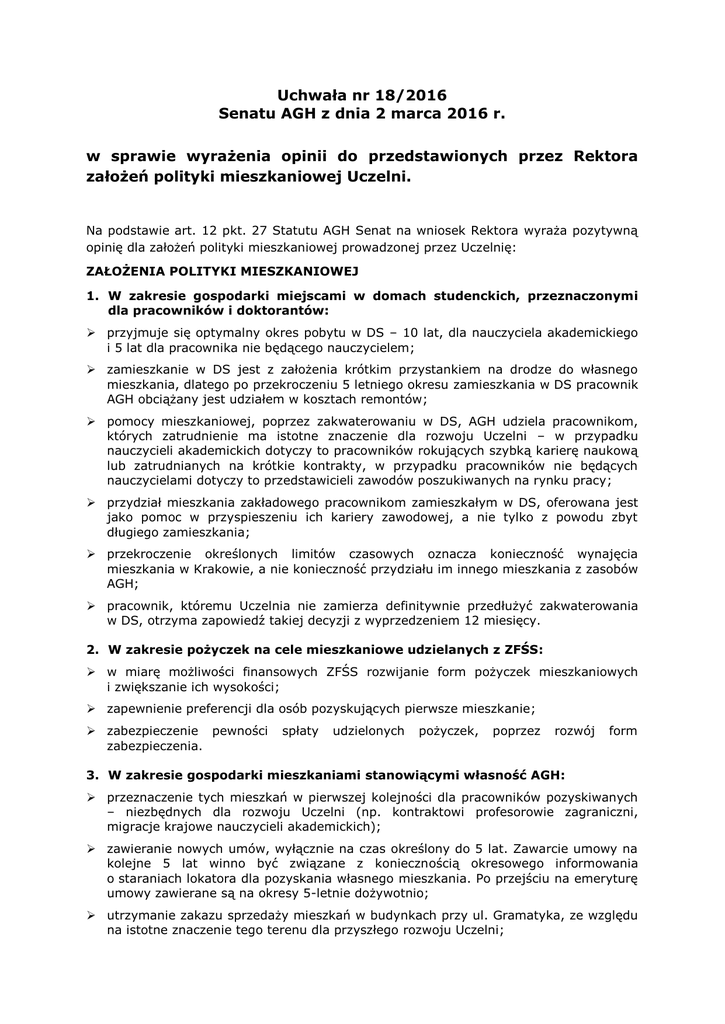 Uchwała nr 18/2016
Senatu AGH z dnia 2 marca 2016 r.

w sprawie wyrażenia opinii do przedstawionych przez Rektora założeń polityki mieszkaniowej Uczelni.

Na podstawie art. 12 pkt. 27 Statutu AGH Senat na wniosek Rektora wyraża pozytywną opinię dla założeń polityki mieszkaniowej prowadzonej przez Uczelnię:

ZAŁOŻENIA POLITYKI MIESZKANIOWEJ

1. W zakresie gospodarki miejscami w domach studenckich, przeznaczonymi dla pracowników i doktorantów:

➢ przyjmuje się optymalny okres pobytu w DS – 10 lat, dla nauczyciela akademickiego i 5 lat dla pracownika nie będącego nauczycielem;

➢ zamieszkanie w DS jest z założenia krótkim przystankiem na drodze do własnego mieszkania, dlatego po przekroczeniu 5 letniego okresu zamieszkania w DS pracownik AGH obciążany jest udziałem w kosztach remontów;

➢ pomocy mieszkaniowej, poprzez zakwaterowaniu w DS, AGH udziela pracownikom, których zatrudnienie ma istotne znaczenie dla rozwoju Uczelni – w przypadku nauczycieli akademickich dotyczy to pracowników rokujących szybką karierę naukową lub zatrudnianych na krótkie kontrakty, w przypadku pracowników nie będących nauczycielami dotyczy to przedstawicieli zawodów poszukiwanych na rynku pracy;

➢ przydział mieszkania zakładowego pracownikom zamieszkałym w DS, oferowana jest jako pomoc w przyspieszeniu ich kariery zawodowej, a nie tylko z powodu zbyt długiego zamieszkania;

➢ przekroczenie określonych limitów czasowych oznacza konieczność wynajęcia mieszkania w Krakowie, a nie konieczność przydziału im innego mieszkania z zasobów AGH;

➢ pracownik, któremu Uczelnia nie zamierza definitywnie przedłużyć zakwaterowania w DS, otrzyma zapowiedź takiej decyzji z wyprzedzeniem 12 miesięcy.

2. W zakresie pożyczek na cele mieszkaniowe udzielanych z ZFŚS:

➢ w miarę możliwości finansowych ZFŚS rozwijanie form pożyczek mieszkaniowych i zwiększanie ich wysokości;

➢ zapewnienie preferencji dla osób pozyskujących pierwsze mieszkanie;

➢ zabezpieczenie pewności spłaty udzielonych pożyczek, poprzez rozwój form zabezpieczenia.

3. W zakresie gospodarki mieszkaniami stanowiącymi własność AGH:

➢ przeznaczenie tych mieszkań w pierwszej kolejności dla pracowników pozyskiwanych – niezbędnych dla rozwoju Uczelni (np. kontraktowi profesorowie zagraniczni, migracje krajowe nauczycieli akademickich);

➢ zawieranie nowych umów, wyłącznie na czas określony do 5 lat. Zawarcie umowy na kolejne 5 lat winno być związane z koniecznością okresowego informowania o staraniach lokatora dla pozyskania własnego mieszkania. Po przejściu na emeryturę umowy zawierane są na okresy 5-letnie dożywotnio;

➢ utrzymanie zakazu sprzedaży mieszkań w budynkach przy ul. Gramatyka, ze względu na istotne znaczenie tego terenu dla przyszłego rozwoju Uczelni;